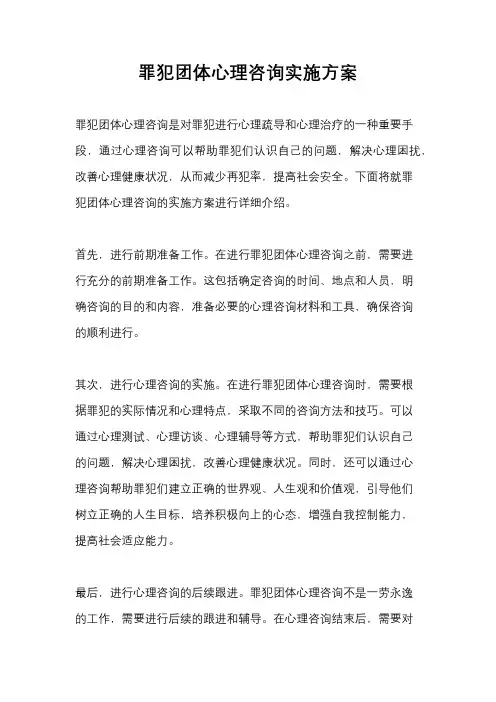 罪犯团体心理咨询实施方案

罪犯团体心理咨询是对罪犯进行心理疏导和心理治疗的一种重要手段，通过心理咨询可以帮助罪犯们认识自己的问题，解决心理困扰，改善心理健康状况，从而减少再犯率，提高社会安全。下面将就罪犯团体心理咨询的实施方案进行详细介绍。

首先，进行前期准备工作。在进行罪犯团体心理咨询之前，需要进行充分的前期准备工作。这包括确定咨询的时间、地点和人员，明确咨询的目的和内容，准备必要的心理咨询材料和工具，确保咨询的顺利进行。

其次，进行心理咨询的实施。在进行罪犯团体心理咨询时，需要根据罪犯的实际情况和心理特点，采取不同的咨询方法和技巧。可以通过心理测试、心理访谈、心理辅导等方式，帮助罪犯们认识自己的问题，解决心理困扰，改善心理健康状况。同时，还可以通过心理咨询帮助罪犯们建立正确的世界观、人生观和价值观，引导他们树立正确的人生目标，培养积极向上的心态，增强自我控制能力，提高社会适应能力。

最后，进行心理咨询的后续跟进。罪犯团体心理咨询不是一劳永逸的工作，需要进行后续的跟进和辅导。在心理咨询结束后，需要对